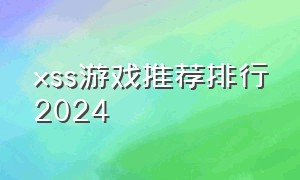 xss游戏推荐排行2024